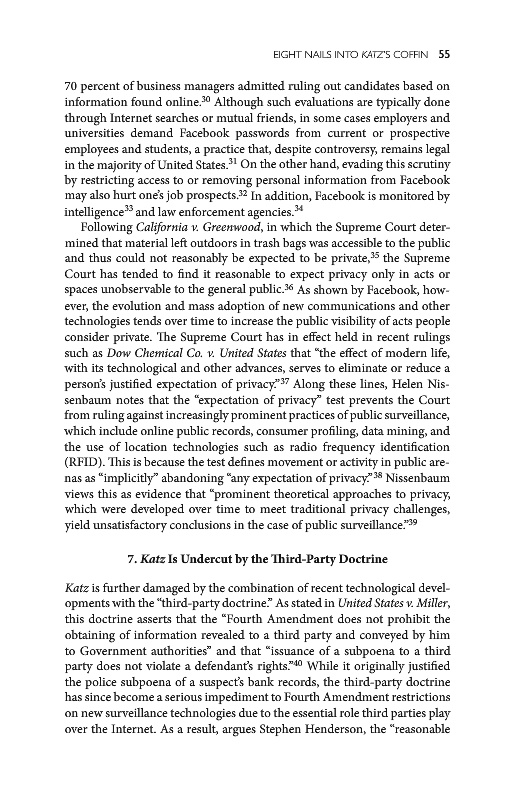 EIGHT NAILS INTO KATZ'S COFFIN 55

70 percent of business managers admitted ruling out candidates based on information found online.$^{30}$ Although such evaluations are typically done through Internet searches or mutual friends, in some cases employers and universities demand Facebook passwords from current or prospective employees and students, a practice that, despite controversy, remains legal in the majority of United States.$^{31}$ On the other hand, evading this scrutiny by restricting access to or removing personal information from Facebook may also hurt one's job prospects.$^{32}$ In addition, Facebook is monitored by intelligence$^{33}$ and law enforcement agencies.$^{34}$

Following California v. Greenwood, in which the Supreme Court determined that material left outdoors in trash bags was accessible to the public and thus could not reasonably be expected to be private,$^{35}$ the Supreme Court has tended to find it reasonable to expect privacy only in acts or spaces unobservable to the general public.$^{36}$ As shown by Facebook, however, the evolution and mass adoption of new communications and other technologies tends over time to increase the public visibility of acts people consider private. The Supreme Court has in effect held in recent rulings such as Dow Chemical Co. v. United States that "the effect of modern life, with its technological and other advances, serves to eliminate or reduce a person's justified expectation of privacy."$^{37}$ Along these lines, Helen Nissenbaum notes that the "expectation of privacy" test prevents the Court from ruling against increasingly prominent practices of public surveillance, which include online public records, consumer profiling, data mining, and the use of location technologies such as radio frequency identification (RFID). This is because the test defines movement or activity in public arenas as "implicitly" abandoning "any expectation of privacy."$^{38}$ Nissenbaum views this as evidence that "prominent theoretical approaches to privacy, which were developed over time to meet traditional privacy challenges, yield unsatisfactory conclusions in the case of public surveillance."$^{39}$

7. Katz Is Undercut by the Third-Party Doctrine

Katz is further damaged by the combination of recent technological developments with the "third-party doctrine." As stated in United States v. Miller, this doctrine asserts that the "Fourth Amendment does not prohibit the obtaining of information revealed to a third party and conveyed by him to Government authorities" and that "issuance of a subpoena to a third party does not violate a defendant's rights."$^{40}$ While it originally justified the police subpoena of a suspect's bank records, the third-party doctrine has since become a serious impediment to Fourth Amendment restrictions on new surveillance technologies due to the essential role third parties play over the Internet. As a result, argues Stephen Henderson, the "reasonable